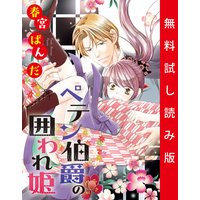 春宮ぱんだ

ペテン伯爵の囲われ姫

無料試し読み版